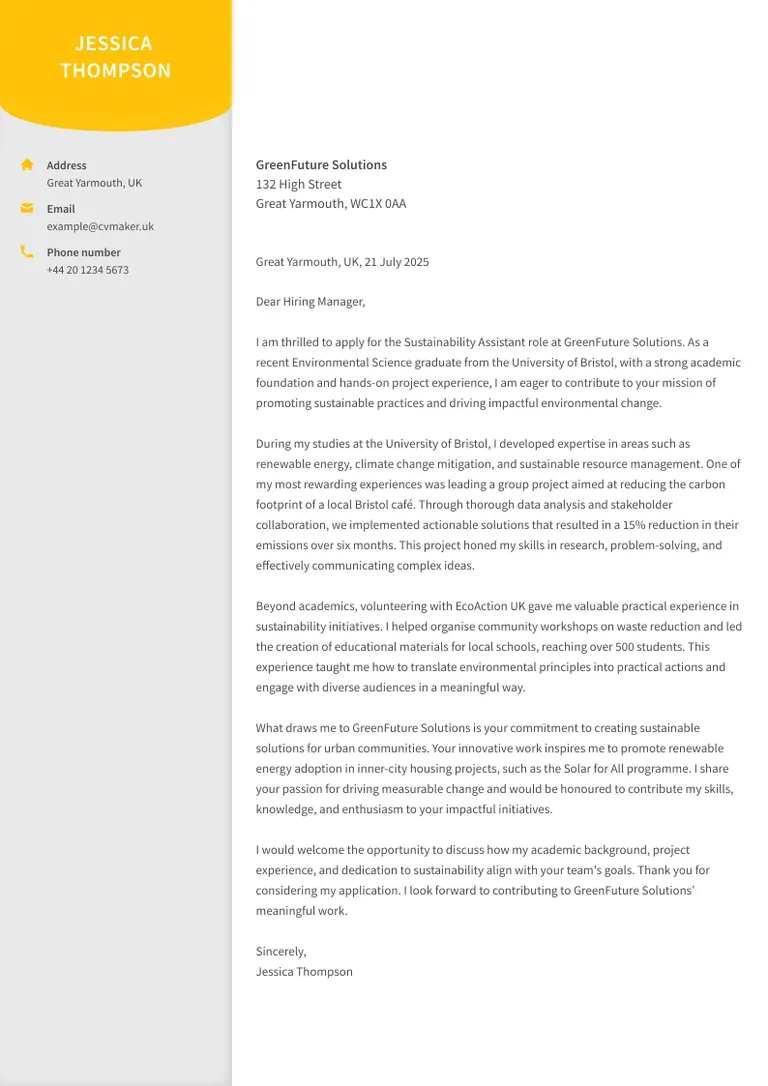 JESSICA
THOMPSON

Address
Great Yarmouth, UK

Email
example@cvmaker.uk

Phone number
+44 20 1234 5673

GreenFuture Solutions
132 High Street
Great Yarmouth, WC1X 0AA

Great Yarmouth, UK, 21 July 2025

Dear Hiring Manager,

I am thrilled to apply for the Sustainability Assistant role at GreenFuture Solutions. As a recent Environmental Science graduate from the University of Bristol, with a strong academic foundation and hands-on project experience, I am eager to contribute to your mission of promoting sustainable practices and driving impactful environmental change.

During my studies at the University of Bristol, I developed expertise in areas such as renewable energy, climate change mitigation, and sustainable resource management. One of my most rewarding experiences was leading a group project aimed at reducing the carbon footprint of a local Bristol café. Through thorough data analysis and stakeholder collaboration, we implemented actionable solutions that resulted in a 15% reduction in their emissions over six months. This project honed my skills in research, problem-solving, and effectively communicating complex ideas.

Beyond academics, volunteering with EcoAction UK gave me valuable practical experience in sustainability initiatives. I helped organise community workshops on waste reduction and led the creation of educational materials for local schools, reaching over 500 students. This experience taught me how to translate environmental principles into practical actions and engage with diverse audiences in a meaningful way.

What draws me to GreenFuture Solutions is your commitment to creating sustainable solutions for urban communities. Your innovative work inspires me to promote renewable energy adoption in inner-city housing projects, such as the Solar for All programme. I share your passion for driving measurable change and would be honoured to contribute my skills, knowledge, and enthusiasm to your impactful initiatives.

I would welcome the opportunity to discuss how my academic background, project experience, and dedication to sustainability align with your team's goals. Thank you for considering my application. I look forward to contributing to GreenFuture Solutions' meaningful work.

Sincerely,
Jessica Thompson